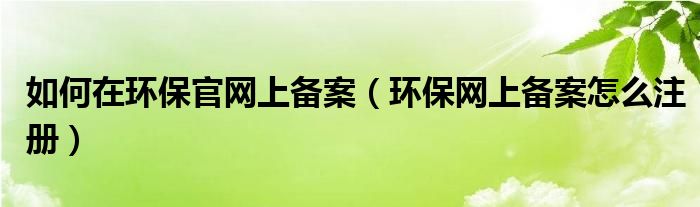 如何在环保官网上备案（环保网上备案怎么注册）